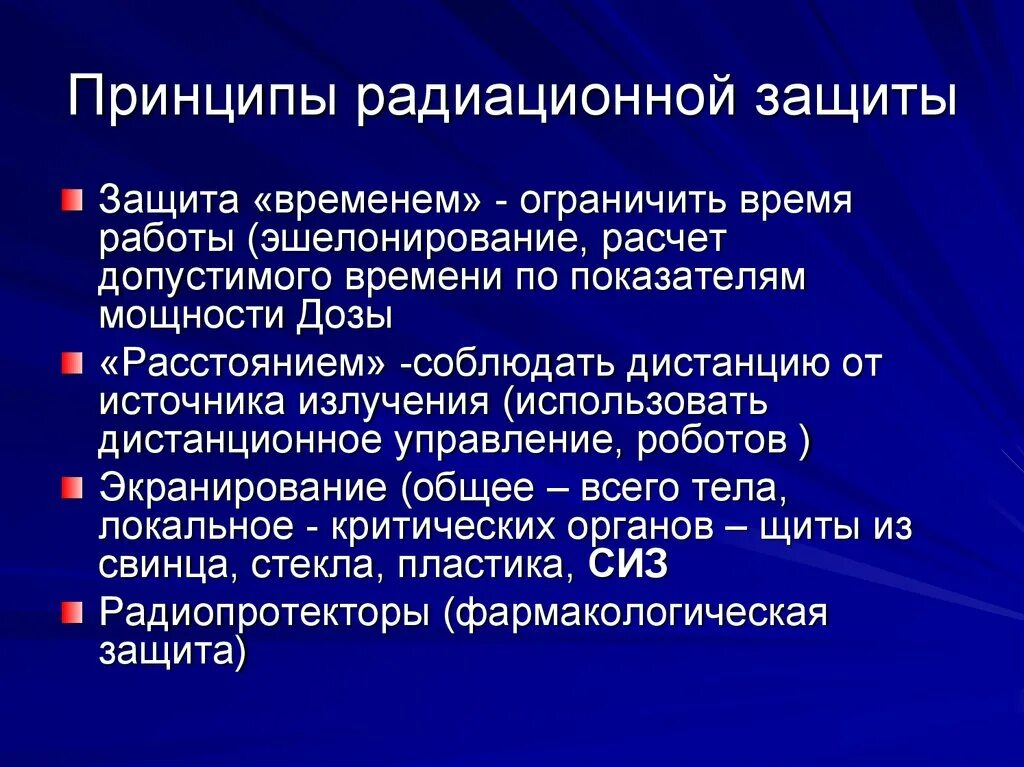 Принципы радиационной защиты

Защита «временем» - ограничить время работы (эшелонирование, расчет допустимого времени по показателям мощности Дозы

«Расстоянием» -соблюдать дистанцию от источника излучения (использовать дистанционное управление, роботов )

Экранирование (общее – всего тела, локальное - критических органов – щиты из свинца, стекла, пластика, СИЗ

Радиопротекторы (фармакологическая защита)